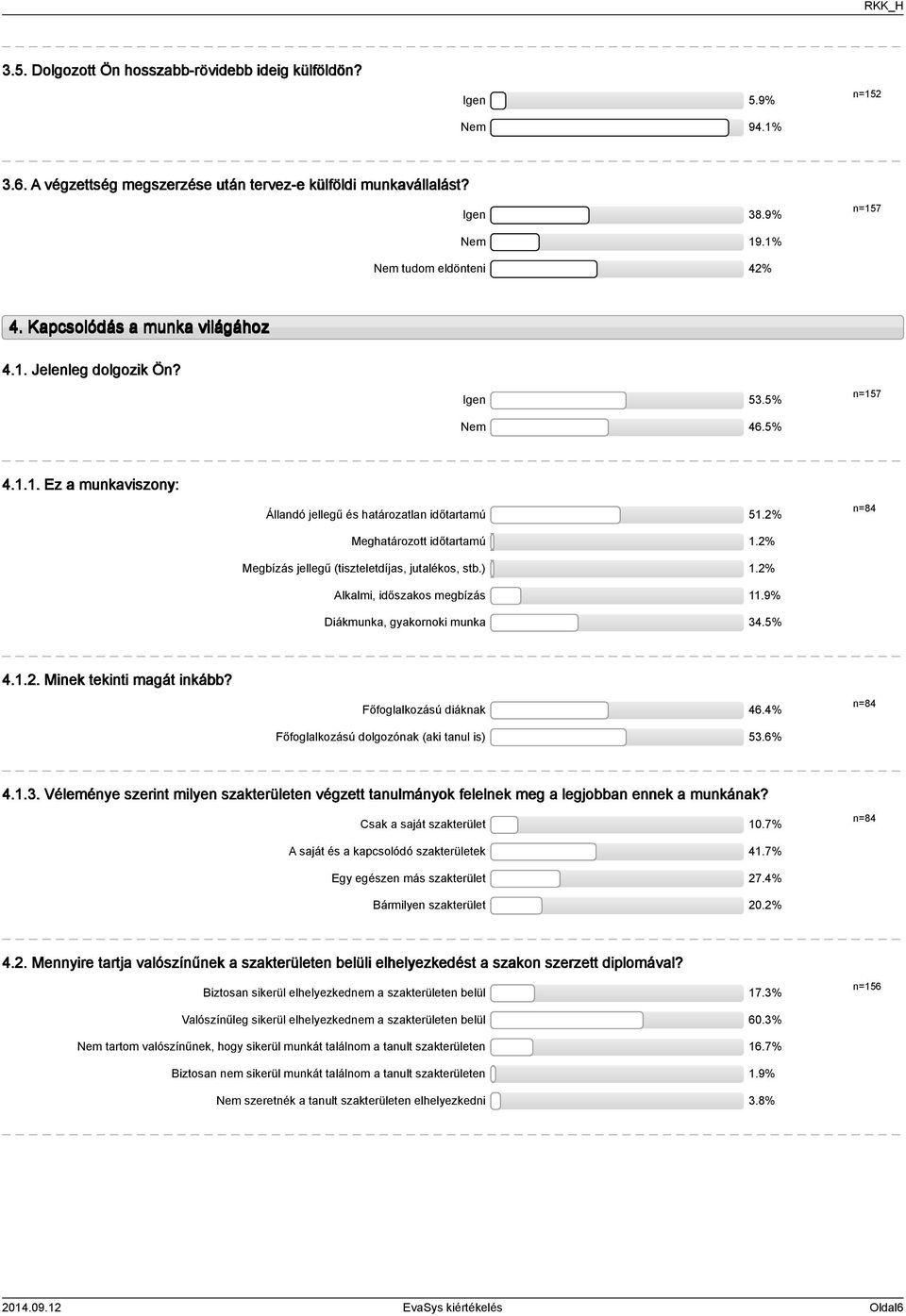 RKK_H

3.5. Dolgozott Ön hosszabb-rövidebb ideig külföldön?

Igen 5.9% n=152
Nem 94.1%

3.6. A végzettség megszerzése után tervez-e külföldi munkavállalást?

Igen 38.9% n=157
Nem 19.1%
Nem tudom eldönteni 42%

4. Kapcsolódás a munka világához

4.1. Jelenleg dolgozik Ön?

Igen 53.5% n=157
Nem 46.5%

4.1.1. Ez a munkaviszony:

Állandó jellegű és határozatlan időtartamú 51.2% n=84
Meghatározott időtartamú 1.2%
Megbízás jellegű (tiszteletdíjas, jutalékos, stb.) 1.2%
Alkalmi, időszakos megbízás 11.9%
Diákmunka, gyakornoki munka 34.5%

4.1.2. Minek tekinti magát inkább?

Főfoglalkozású diáknak 46.4% n=84
Főfoglalkozású dolgozónak (aki tanul is) 53.6%

4.1.3. Véleménye szerint milyen szakterületen végzett tanulmányok felelnek meg a legjobban ennek a munkának?

Csak a saját szakterület 10.7% n=84
A saját és a kapcsolódó szakterületek 41.7%
Egy egészen más szakterület 27.4%
Bármilyen szakterület 20.2%

4.2. Mennyire tartja valószínűnek a szakterületen belüli elhelyezkedést a szakon szerzett diplomával?

Biztosan sikerül elhelyezkednem a szakterületen belül 17.3% n=156
Valószínűleg sikerül elhelyezkednem a szakterületen belül 60.3%
Nem tartom valószínűnek, hogy sikerül munkát találnom a tanult szakterületen 16.7%
Biztosan nem sikerül munkát találnom a tanult szakterületen 1.9%
Nem szeretnék a tanult szakterületen elhelyezkedni 3.8%

2014.09.12 EvaSys kiértékelés Oldal6